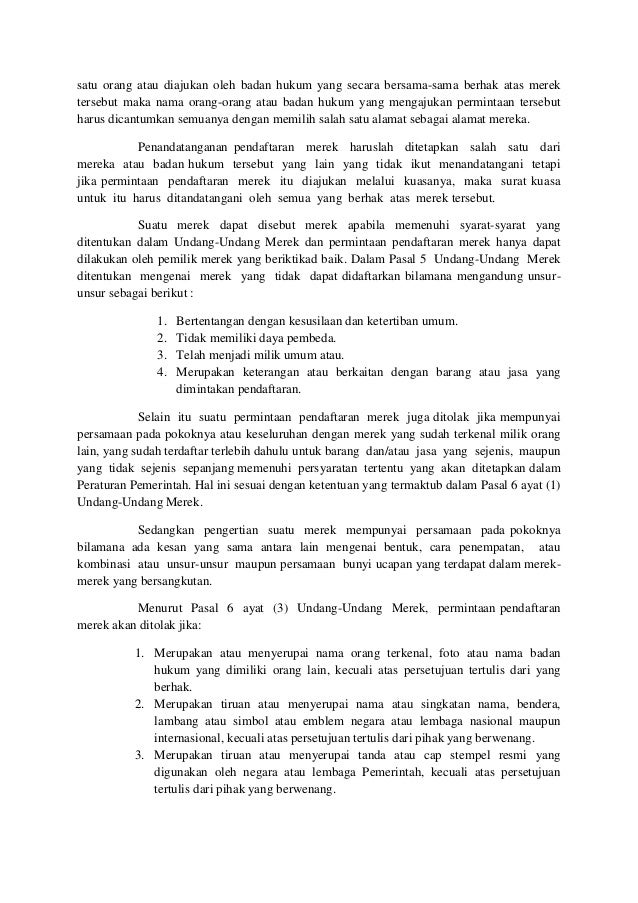 satu orang atau diajukan oleh badan hukum yang secara bersama-sama berhak atas merek tersebut maka nama orang-orang atau badan hukum yang mengajukan permintaan tersebut harus dicantumkan semuanya dengan memilih salah satu alamat sebagai alamat mereka.

Penandatanganan pendaftaran merek haruslah ditetapkan salah satu dari mereka atau badan hukum tersebut yang lain yang tidak ikut menandatangani tetapi jika permintaan pendaftaran merek itu diajukan melalui kuasanya, maka surat kuasa untuk itu harus ditandatangani oleh semua yang berhak atas merek tersebut.

Suatu merek dapat disebut merek apabila memenuhi syarat-syarat yang ditentukan dalam Undang-Undang Merek dan permintaan pendaftaran merek hanya dapat dilakukan oleh pemilik merek yang beriktikad baik. Dalam Pasal 5 Undang-Undang Merek ditentukan mengenai merek yang tidak dapat didaftarkan bilamana mengandung unsur-unsur sebagai berikut :

1. Bertentangan dengan kesusilaan dan ketertiban umum.
2. Tidak memiliki daya pembeda.
3. Telah menjadi milik umum atau.
4. Merupakan keterangan atau berkaitan dengan barang atau jasa yang dimintakan pendaftaran.

Selain itu suatu permintaan pendaftaran merek juga ditolak jika mempunyai persamaan pada pokoknya atau keseluruhan dengan merek yang sudah terkenal milik orang lain, yang sudah terdaftar terlebih dahulu untuk barang dan/atau jasa yang sejenis, maupun yang tidak sejenis sepanjang memenuhi persyaratan tertentu yang akan ditetapkan dalam Peraturan Pemerintah. Hal ini sesuai dengan ketentuan yang termaktub dalam Pasal 6 ayat (1) Undang-Undang Merek.

Sedangkan pengertian suatu merek mempunyai persamaan pada pokoknya bilamana ada kesan yang sama antara lain mengenai bentuk, cara penempatan, atau kombinasi atau unsur-unsur maupun persamaan bunyi ucapan yang terdapat dalam merek-merek yang bersangkutan.

Menurut Pasal 6 ayat (3) Undang-Undang Merek, permintaan pendaftaran merek akan ditolak jika:

1. Merupakan atau menyerupai nama orang terkenal, foto atau nama badan hukum yang dimiliki orang lain, kecuali atas persetujuan tertulis dari yang berhak.
2. Merupakan tiruan atau menyerupai nama atau singkatan nama, bendera, lambang atau simbol atau emblem negara atau lembaga nasional maupun internasional, kecuali atas persetujuan tertulis dari pihak yang berwenang.
3. Merupakan tiruan atau menyerupai tanda atau cap stempel resmi yang digunakan oleh negara atau lembaga Pemerintah, kecuali atas persetujuan tertulis dari pihak yang berwenang.